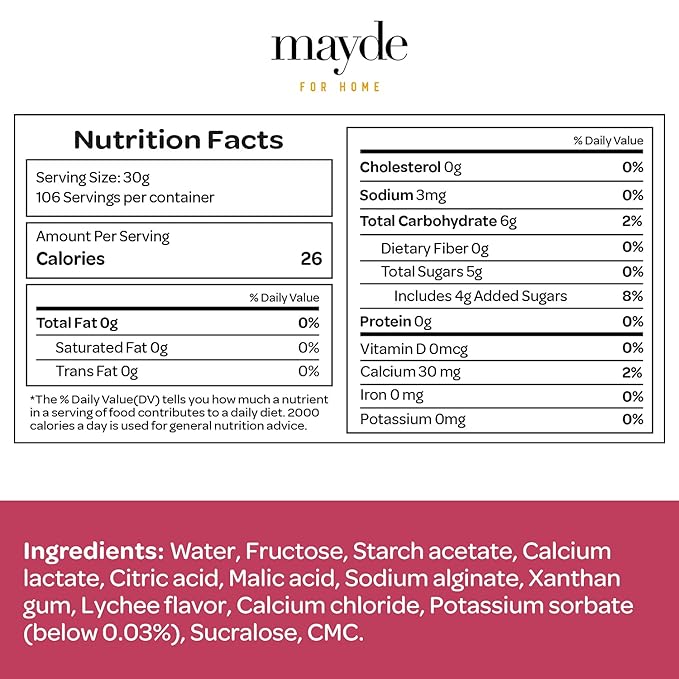 mayde
FOR HOME

Nutrition Facts

Serving Size: 30g
106 Servings per container

Amount Per Serving
Calories 26

| | % Daily Value |
|---|---|
| Total Fat 0g | 0% |
| Saturated Fat 0g | 0% |
| Trans Fat 0g | 0% |

*The % Daily Value(DV) tells you how much a nutrient in a serving of food contributes to a daily diet. 2000 calories a day is used for general nutrition advice.

| | % Daily Value |
|---|---|
| Cholesterol 0g | 0% |
| Sodium 3mg | 0% |
| Total Carbohydrate 6g | 2% |
| Dietary Fiber 0g | 0% |
| Total Sugars 5g | 0% |
| Includes 4g Added Sugars | 8% |
| Protein 0g | 0% |
| Vitamin D 0mcg | 0% |
| Calcium 30 mg | 2% |
| Iron 0 mg | 0% |
| Potassium 0mg | 0% |

Ingredients: Water, Fructose, Starch acetate, Calcium lactate, Citric acid, Malic acid, Sodium alginate, Xanthan gum, Lychee flavor, Calcium chloride, Potassium sorbate (below 0.03%), Sucralose, CMC.